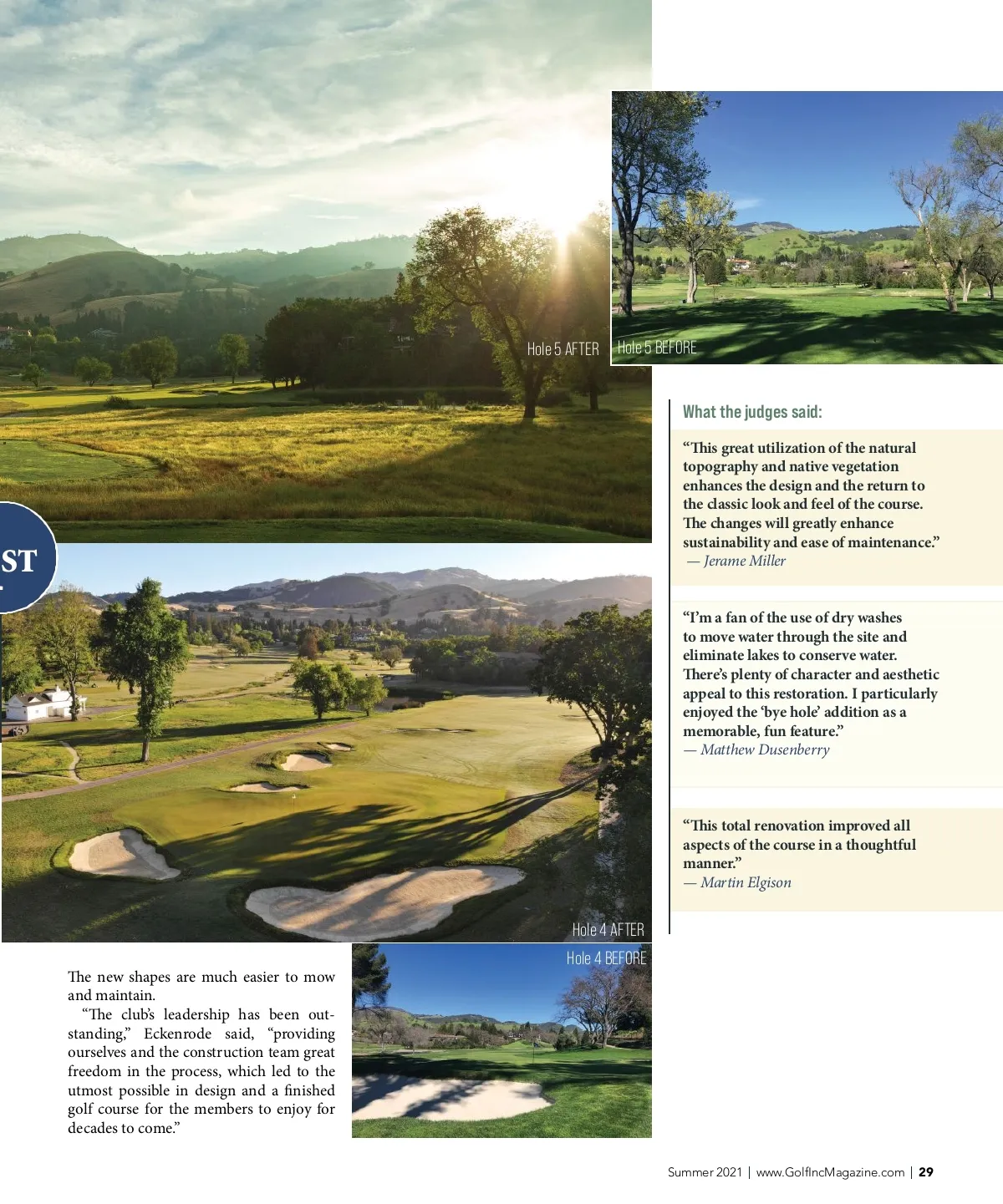 Hole 5 AFTER

Hole 5 BEFORE

ST

What the judges said:

"This great utilization of the natural topography and native vegetation enhances the design and the return to the classic look and feel of the course. The changes will greatly enhance sustainability and ease of maintenance."
— Jerame Miller

"I'm a fan of the use of dry washes to move water through the site and eliminate lakes to conserve water. There's plenty of character and aesthetic appeal to this restoration. I particularly enjoyed the 'bye hole' addition as a memorable, fun feature."
— Matthew Dusenberry

"This total renovation improved all aspects of the course in a thoughtful manner."
— Martin Elgison

Hole 4 AFTER

Hole 4 BEFORE

The new shapes are much easier to mow and maintain.

"The club's leadership has been outstanding," Eckenrode said, "providing ourselves and the construction team great freedom in the process, which led to the utmost possible in design and a finished golf course for the members to enjoy for decades to come."

Summer 2021 | www.GolfIncMagazine.com | 29